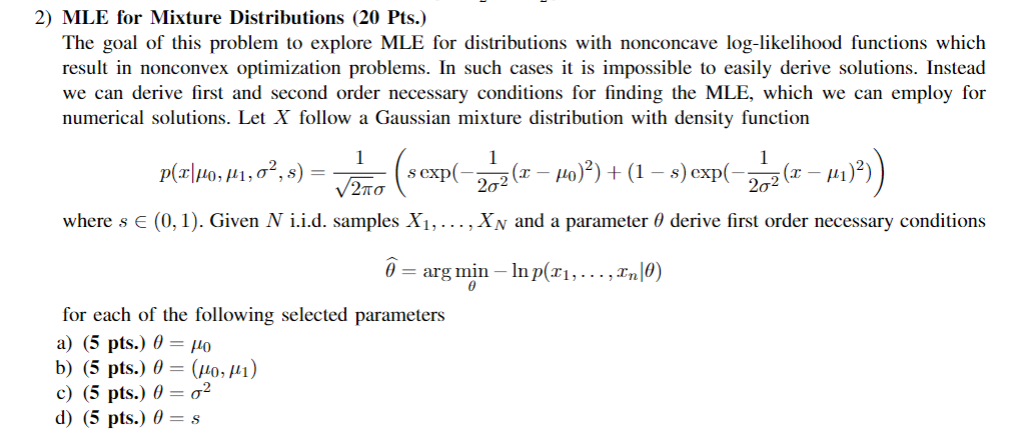 2) **MLE for Mixture Distributions (20 Pts.)**
The goal of this problem to explore MLE for distributions with nonconcave log-likelihood functions which result in nonconvex optimization problems. In such cases it is impossible to easily derive solutions. Instead we can derive first and second order necessary conditions for finding the MLE, which we can employ for numerical solutions. Let $X$ follow a Gaussian mixture distribution with density function

$$p(x|\mu_0, \mu_1, \sigma^2, s) = \frac{1}{\sqrt{2\pi}\sigma}\left(s\exp(-\frac{1}{2\sigma^2}(x-\mu_0)^2) + (1-s)\exp(-\frac{1}{2\sigma^2}(x-\mu_1)^2)\right)$$

where $s \in (0,1)$. Given $N$ i.i.d. samples $X_1, \ldots, X_N$ and a parameter $\theta$ derive first order necessary conditions

$$\widehat{\theta} = \arg\min_{\theta} -\ln p(x_1, \ldots, x_n|\theta)$$

for each of the following selected parameters
a) **(5 pts.)** $\theta = \mu_0$
b) **(5 pts.)** $\theta = (\mu_0, \mu_1)$
c) **(5 pts.)** $\theta = \sigma^2$
d) **(5 pts.)** $\theta = s$